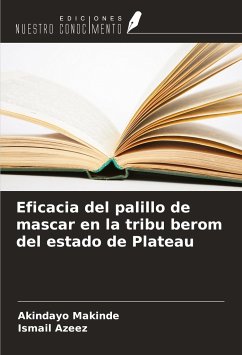 EDICIONES
NUESTRO CONOCIMIENTO

Eficacia del palillo de mascar en la tribu berom del estado de Plateau

Akindayo Makinde
Ismail Azeez